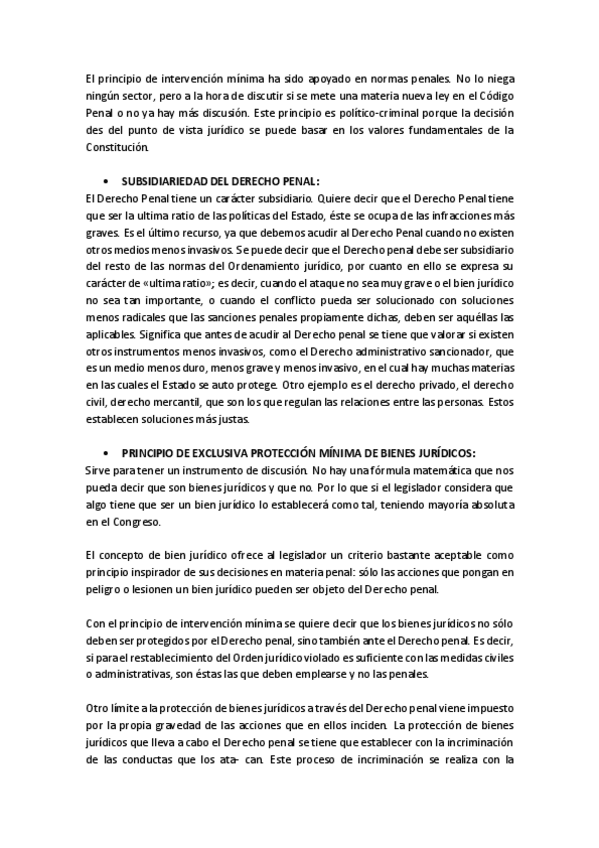 El principio de intervención mínima ha sido apoyado en normas penales. No lo niega ningún sector, pero a la hora de discutir si se mete una materia nueva ley en el Código Penal o no ya hay más discusión. Este principio es político-criminal porque la decisión des del punto de vista jurídico se puede basar en los valores fundamentales de la Constitución.

• SUBSIDIARIEDAD DEL DERECHO PENAL:
El Derecho Penal tiene un carácter subsidiario. Quiere decir que el Derecho Penal tiene que ser la ultima ratio de las políticas del Estado, éste se ocupa de las infracciones más graves. Es el último recurso, ya que debemos acudir al Derecho Penal cuando no existen otros medios menos invasivos. Se puede decir que el Derecho penal debe ser subsidiario del resto de las normas del Ordenamiento jurídico, por cuanto en ello se expresa su carácter de «ultima ratio»; es decir, cuando el ataque no sea muy grave o el bien jurídico no sea tan importante, o cuando el conflicto pueda ser solucionado con soluciones menos radicales que las sanciones penales propiamente dichas, deben ser aquéllas las aplicables. Significa que antes de acudir al Derecho penal se tiene que valorar si existen otros instrumentos menos invasivos, como el Derecho administrativo sancionador, que es un medio menos duro, menos grave y menos invasivo, en el cual hay muchas materias en las cuales el Estado se auto protege. Otro ejemplo es el derecho privado, el derecho civil, derecho mercantil, que son los que regulan las relaciones entre las personas. Estos establecen soluciones más justas.

• PRINCIPIO DE EXCLUSIVA PROTECCIÓN MÍNIMA DE BIENES JURÍDICOS:
Sirve para tener un instrumento de discusión. No hay una fórmula matemática que nos pueda decir que son bienes jurídicos y que no. Por lo que si el legislador considera que algo tiene que ser un bien jurídico lo establecerá como tal, teniendo mayoría absoluta en el Congreso.

El concepto de bien jurídico ofrece al legislador un criterio bastante aceptable como principio inspirador de sus decisiones en materia penal: sólo las acciones que pongan en peligro o lesionen un bien jurídico pueden ser objeto del Derecho penal.

Con el principio de intervención mínima se quiere decir que los bienes jurídicos no sólo deben ser protegidos por el Derecho penal, sino también ante el Derecho penal. Es decir, si para el restablecimiento del Orden jurídico violado es suficiente con las medidas civiles o administrativas, son éstas las que deben emplearse y no las penales.

Otro límite a la protección de bienes jurídicos a través del Derecho penal viene impuesto por la propia gravedad de las acciones que en ellos inciden. La protección de bienes jurídicos que lleva a cabo el Derecho penal se tiene que establecer con la incriminación de las conductas que los ata- can. Este proceso de incriminación se realiza con la